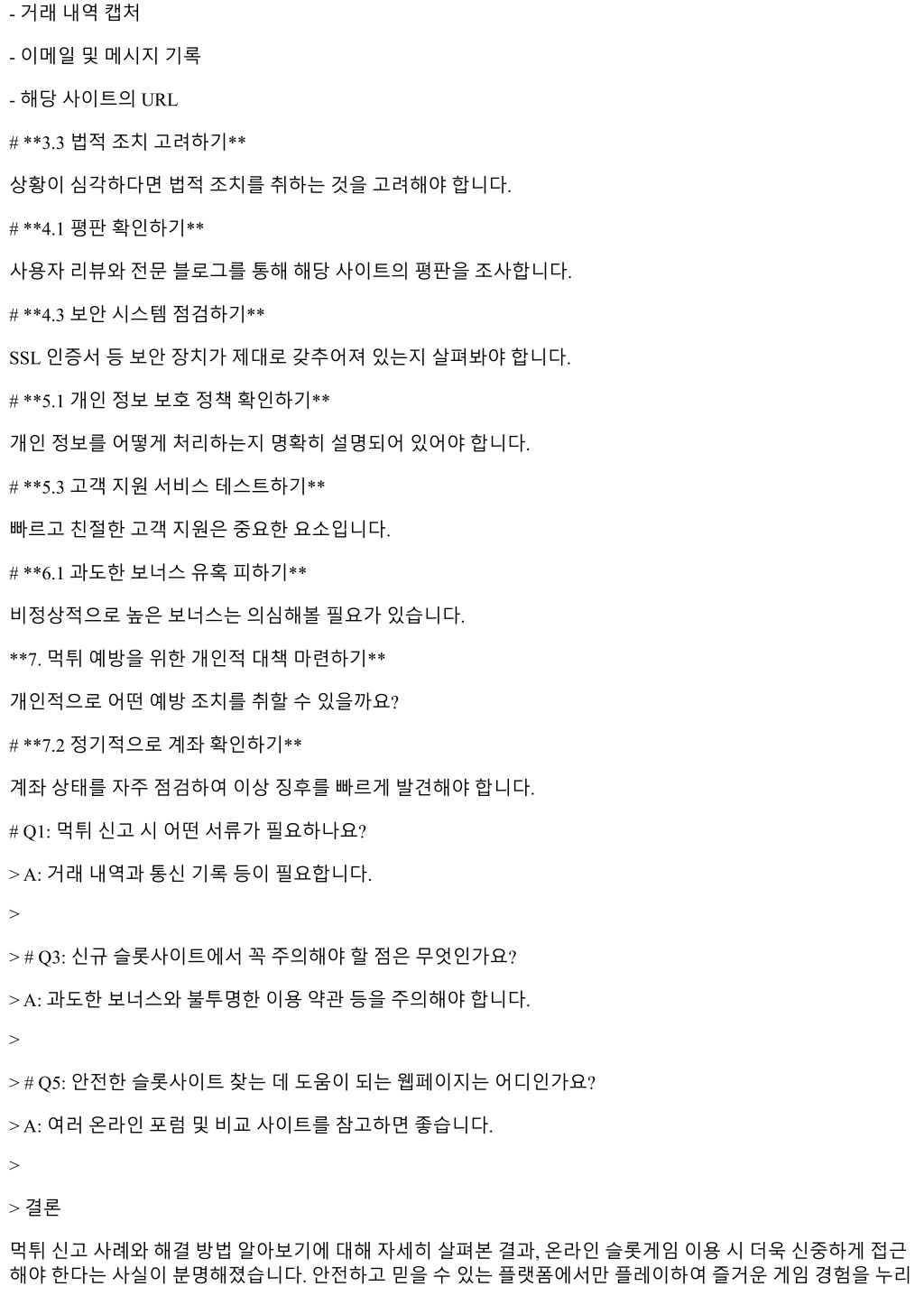 - 거래 내역 캡처

- 이메일 및 메시지 기록

- 해당 사이트의 URL

# **3.3 법적 조치 고려하기**

상황이 심각하다면 법적 조치를 취하는 것을 고려해야 합니다.

# **4.1 평판 확인하기**

사용자 리뷰와 전문 블로그를 통해 해당 사이트의 평판을 조사합니다.

# **4.3 보안 시스템 점검하기**

SSL 인증서 등 보안 장치가 제대로 갖추어져 있는지 살펴봐야 합니다.

# **5.1 개인 정보 보호 정책 확인하기**

개인 정보를 어떻게 처리하는지 명확히 설명되어 있어야 합니다.

# **5.3 고객 지원 서비스 테스트하기**

빠르고 친절한 고객 지원은 중요한 요소입니다.

# **6.1 과도한 보너스 유혹 피하기**

비정상적으로 높은 보너스는 의심해볼 필요가 있습니다.

**7. 먹튀 예방을 위한 개인적 대책 마련하기**

개인적으로 어떤 예방 조치를 취할 수 있을까요?

# **7.2 정기적으로 계좌 확인하기**

계좌 상태를 자주 점검하여 이상 징후를 빠르게 발견해야 합니다.

# Q1: 먹튀 신고 시 어떤 서류가 필요하나요?

> A: 거래 내역과 통신 기록 등이 필요합니다.

>

> # Q3: 신규 슬롯사이트에서 꼭 주의해야 할 점은 무엇인가요?

> A: 과도한 보너스와 불투명한 이용 약관 등을 주의해야 합니다.

>

> # Q5: 안전한 슬롯사이트 찾는 데 도움이 되는 웹페이지는 어디인가요?

> A: 여러 온라인 포럼 및 비교 사이트를 참고하면 좋습니다.

>

> 결론

먹튀 신고 사례와 해결 방법 알아보기에 대해 자세히 살펴본 결과, 온라인 슬롯게임 이용 시 더욱 신중하게 접근해야 한다는 사실이 분명해졌습니다. 안전하고 믿을 수 있는 플랫폼에서만 플레이하여 즐거운 게임 경험을 누리